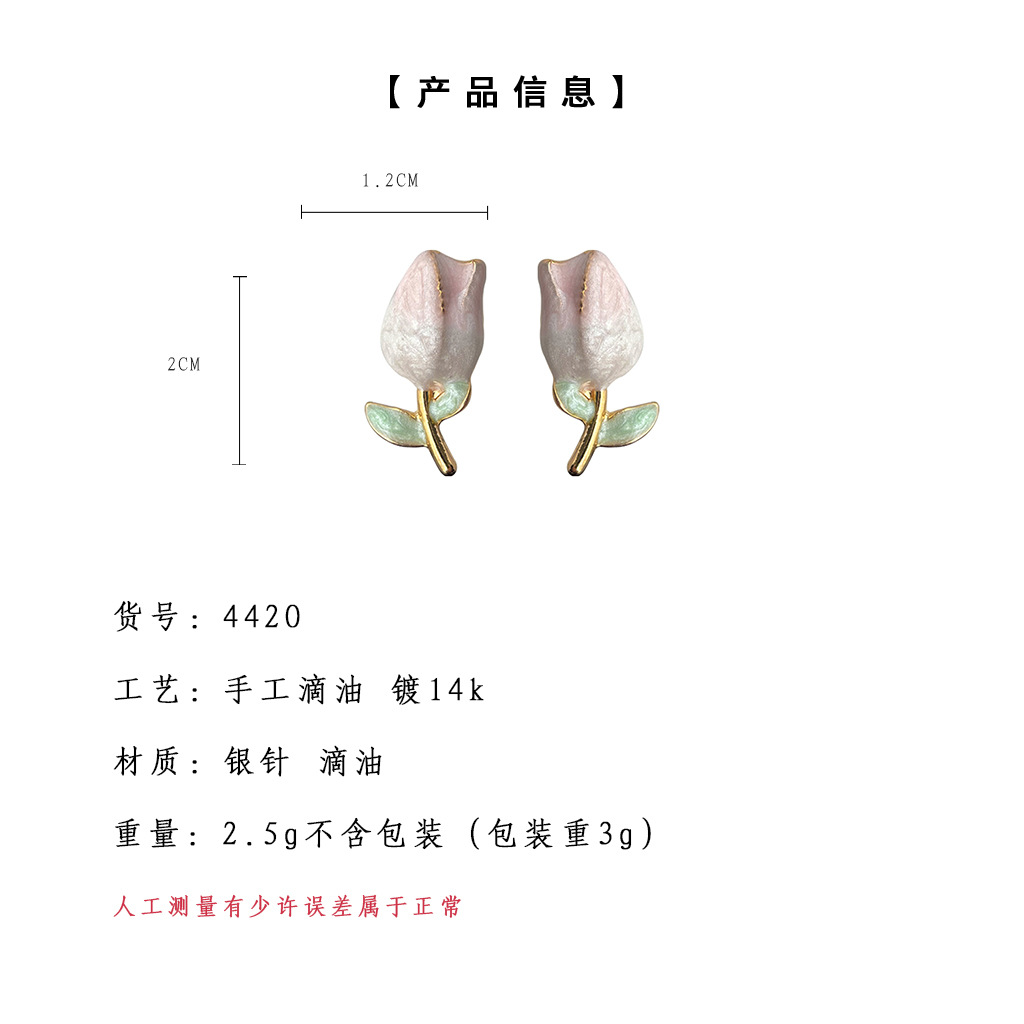 【产品信息】

1.2CM

2CM

货号：4420

工艺：手工滴油 镀14k

材质：银针 滴油

重量：2.5g不含包装（包装重3g）

人工测量有少许误差属于正常